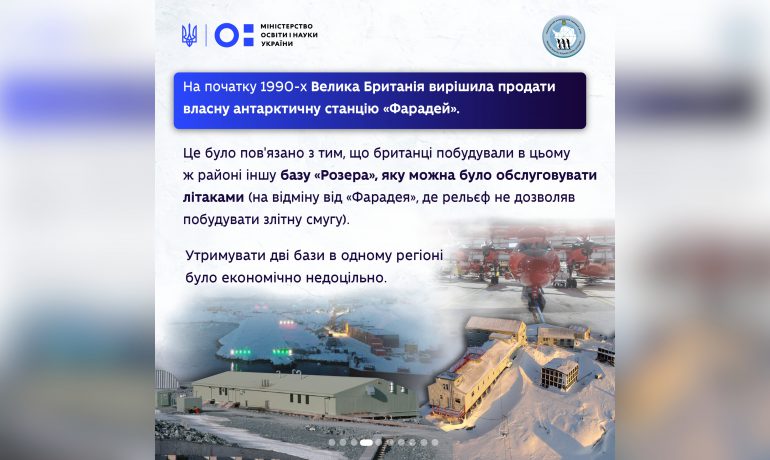 МІНІСТЕРСТВО ОСВІТИ І НАУКИ УКРАЇНИ

На початку 1990-х Велика Британія вирішила продати власну антарктичну станцію «Фарадей».

Це було пов'язано з тим, що британці побудували в цьому ж районі іншу базу «Розера», яку можна було обслуговувати літаками (на відміну від «Фарадея», де рельєф не дозволяв побудувати злітну смугу).

Утримувати дві бази в одному регіоні було економічно недоцільно.